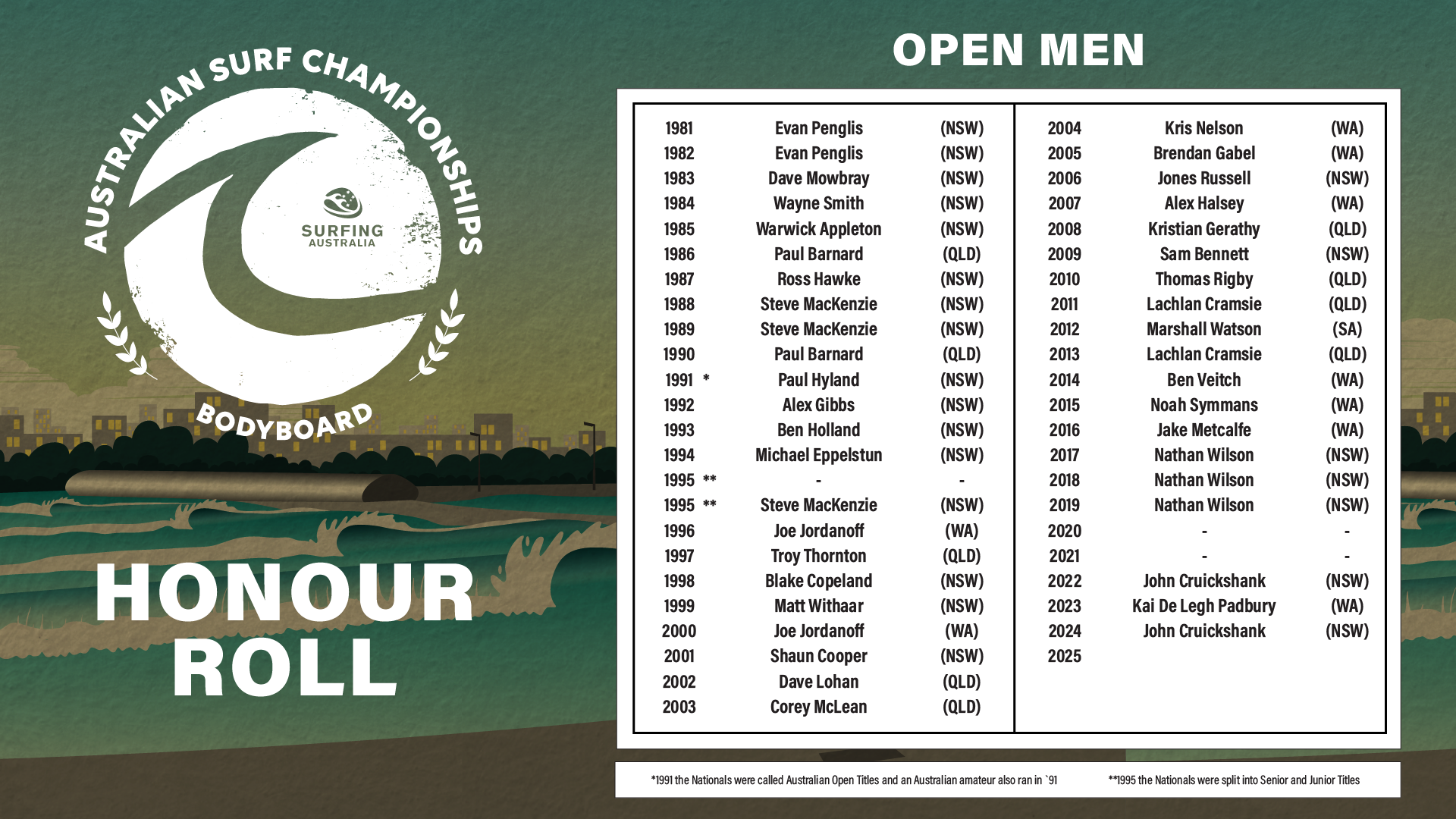 AUSTRALIAN SURF CHAMPIONSHIPS

SURFING AUSTRALIA

BODYBOARD

HONOUR ROLL

OPEN MEN

| | | |
|---|---|---|
| 1981 | Evan Penglis | (NSW) |
| 1982 | Evan Penglis | (NSW) |
| 1983 | Dave Mowbray | (NSW) |
| 1984 | Wayne Smith | (NSW) |
| 1985 | Warwick Appleton | (NSW) |
| 1986 | Paul Barnard | (QLD) |
| 1987 | Ross Hawke | (NSW) |
| 1988 | Steve MacKenzie | (NSW) |
| 1989 | Steve MacKenzie | (NSW) |
| 1990 | Paul Barnard | (QLD) |
| 1991 * | Paul Hyland | (NSW) |
| 1992 | Alex Gibbs | (NSW) |
| 1993 | Ben Holland | (NSW) |
| 1994 | Michael Eppelstun | (NSW) |
| 1995 ** | - | - |
| 1995 ** | Steve MacKenzie | (NSW) |
| 1996 | Joe Jordanoff | (WA) |
| 1997 | Troy Thornton | (QLD) |
| 1998 | Blake Copeland | (NSW) |
| 1999 | Matt Withaar | (NSW) |
| 2000 | Joe Jordanoff | (WA) |
| 2001 | Shaun Cooper | (NSW) |
| 2002 | Dave Lohan | (QLD) |
| 2003 | Corey McLean | (QLD) |

| | | |
|---|---|---|
| 2004 | Kris Nelson | (WA) |
| 2005 | Brendan Gabel | (WA) |
| 2006 | Jones Russell | (NSW) |
| 2007 | Alex Halsey | (WA) |
| 2008 | Kristian Gerathy | (QLD) |
| 2009 | Sam Bennett | (NSW) |
| 2010 | Thomas Rigby | (QLD) |
| 2011 | Lachlan Cramsie | (QLD) |
| 2012 | Marshall Watson | (SA) |
| 2013 | Lachlan Cramsie | (QLD) |
| 2014 | Ben Veitch | (WA) |
| 2015 | Noah Symmans | (WA) |
| 2016 | Jake Metcalfe | (WA) |
| 2017 | Nathan Wilson | (NSW) |
| 2018 | Nathan Wilson | (NSW) |
| 2019 | Nathan Wilson | (NSW) |
| 2020 | - | - |
| 2021 | - | - |
| 2022 | John Cruickshank | (NSW) |
| 2023 | Kai De Legh Padbury | (WA) |
| 2024 | John Cruickshank | (NSW) |
| 2025 | | |

*1991 the Nationals were called Australian Open Titles and an Australian amateur also ran in `91

**1995 the Nationals were split into Senior and Junior Titles